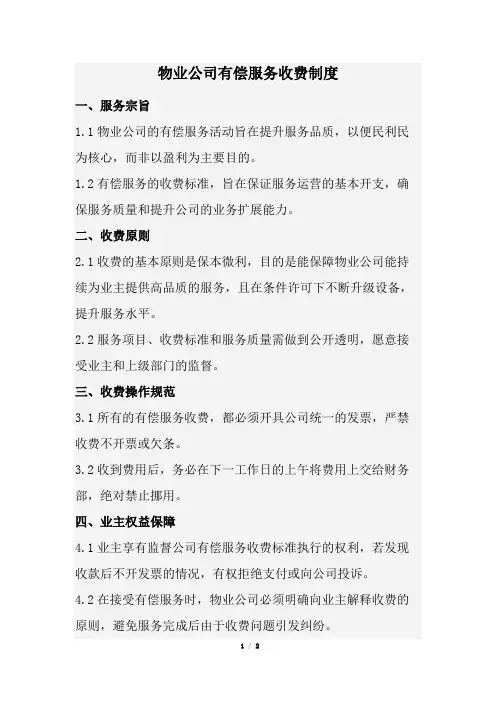 物业公司有偿服务收费制度

一、服务宗旨

1.1 物业公司的有偿服务活动旨在提升服务品质，以便民利民为核心，而非以盈利为主要目的。

1.2 有偿服务的收费标准，旨在保证服务运营的基本开支，确保服务质量和提升公司的业务扩展能力。

二、收费原则

2.1 收费的基本原则是保本微利，目的是能保障物业公司能持续为业主提供高品质的服务，且在条件许可下不断升级设备，提升服务水平。

2.2 服务项目、收费标准和服务质量需做到公开透明，愿意接受业主和上级部门的监督。

三、收费操作规范

3.1 所有的有偿服务收费，都必须开具公司统一的发票，严禁收费不开票或欠条。

3.2 收到费用后，务必在下一工作日的上午将费用上交给财务部，绝对禁止挪用。

四、业主权益保障

4.1 业主享有监督公司有偿服务收费标准执行的权利，若发现收款后不开发票的情况，有权拒绝支付或向公司投诉。

4.2 在接受有偿服务时，物业公司必须明确向业主解释收费的原则，避免服务完成后由于收费问题引发纠纷。

1 / 2